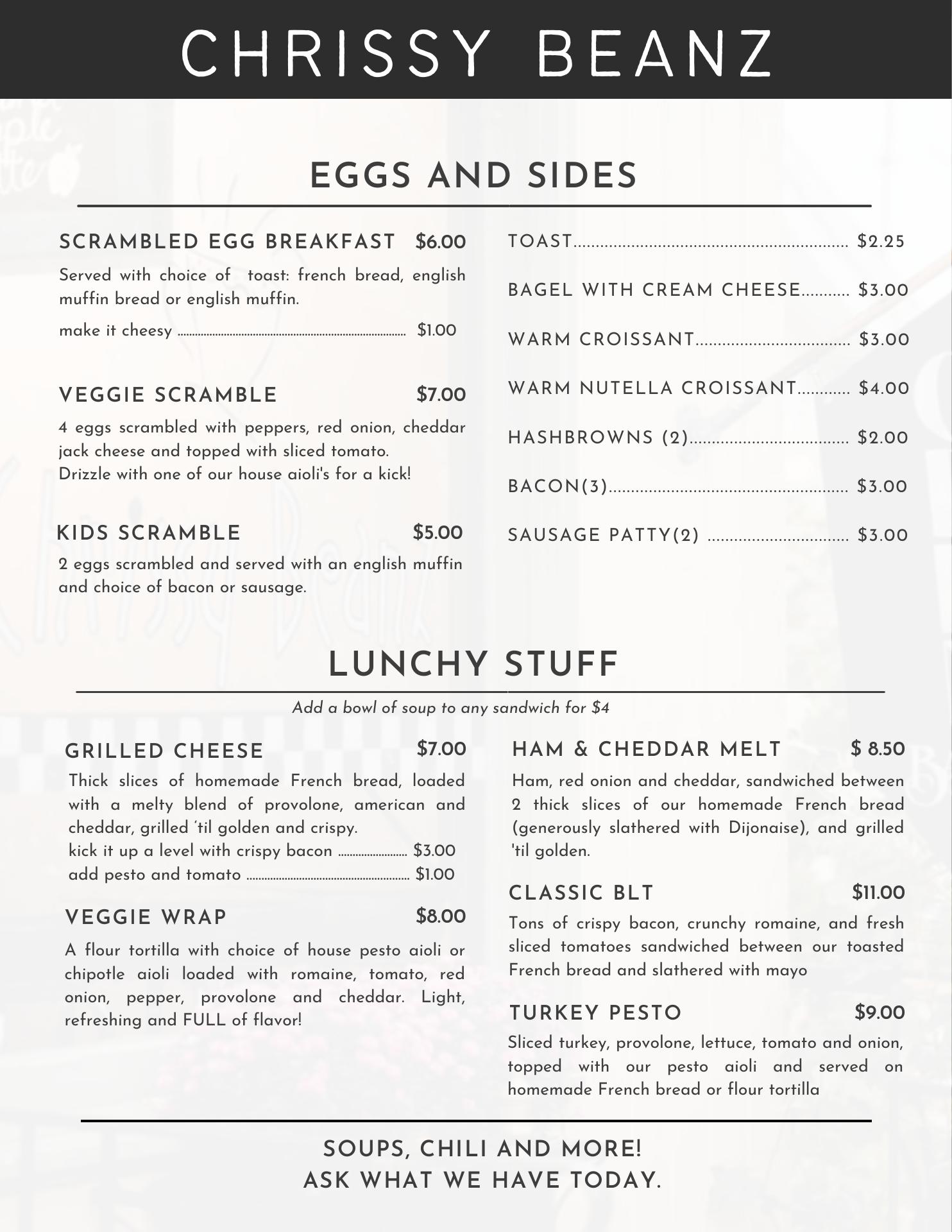 CHRISSY BEANZ

EGGS AND SIDES

SCRAMBLED EGG BREAKFAST $6.00

Served with choice of toast: french bread, english muffin bread or english muffin.

make it cheesy ........ $1.00

VEGGIE SCRAMBLE $7.00

4 eggs scrambled with peppers, red onion, cheddar jack cheese and topped with sliced tomato. Drizzle with one of our house aioli's for a kick!

KIDS SCRAMBLE $5.00

2 eggs scrambled and served with an english muffin and choice of bacon or sausage.

TOAST........ $2.25

BAGEL WITH CREAM CHEESE........ $3.00

WARM CROISSANT........ $3.00

WARM NUTELLA CROISSANT........ $4.00

HASHBROWNS (2)........ $2.00

BACON(3)........ $3.00

SAUSAGE PATTY(2) ........ $3.00

LUNCHY STUFF

Add a bowl of soup to any sandwich for $4

GRILLED CHEESE $7.00

Thick slices of homemade French bread, loaded with a melty blend of provolone, american and cheddar, grilled 'til golden and crispy.
kick it up a level with crispy bacon ........ $3.00
add pesto and tomato ........ $1.00

VEGGIE WRAP $8.00

A flour tortilla with choice of house pesto aioli or chipotle aioli loaded with romaine, tomato, red onion, pepper, provolone and cheddar. Light, refreshing and FULL of flavor!

HAM & CHEDDAR MELT $ 8.50

Ham, red onion and cheddar, sandwiched between 2 thick slices of our homemade French bread (generously slathered with Dijonaise), and grilled 'til golden.

CLASSIC BLT $11.00

Tons of crispy bacon, crunchy romaine, and fresh sliced tomatoes sandwiched between our toasted French bread and slathered with mayo

TURKEY PESTO $9.00

Sliced turkey, provolone, lettuce, tomato and onion, topped with our pesto aioli and served on homemade French bread or flour tortilla

SOUPS, CHILI AND MORE!
ASK WHAT WE HAVE TODAY.